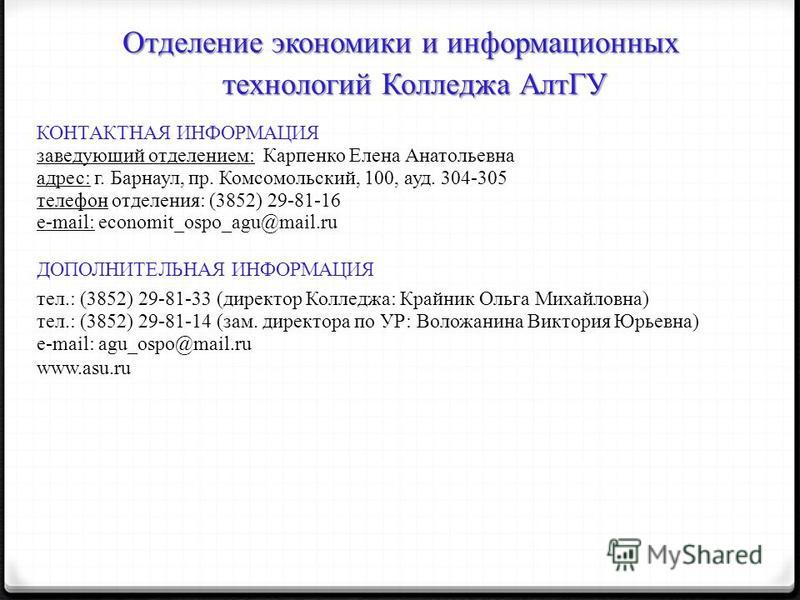 Отделение экономики и информационных технологий Колледжа АлтГУ

КОНТАКТНАЯ ИНФОРМАЦИЯ
заведующий отделением: Карпенко Елена Анатольевна
адрес: г. Барнаул, пр. Комсомольский, 100, ауд. 304-305
телефон отделения: (3852) 29-81-16
e-mail: economit_ospo_agu@mail.ru

ДОПОЛНИТЕЛЬНАЯ ИНФОРМАЦИЯ
тел.: (3852) 29-81-33 (директор Колледжа: Крайник Ольга Михайловна)
тел.: (3852) 29-81-14 (зам. директора по УР: Воложанина Виктория Юрьевна)
e-mail: agu_ospo@mail.ru
www.asu.ru

MyShared